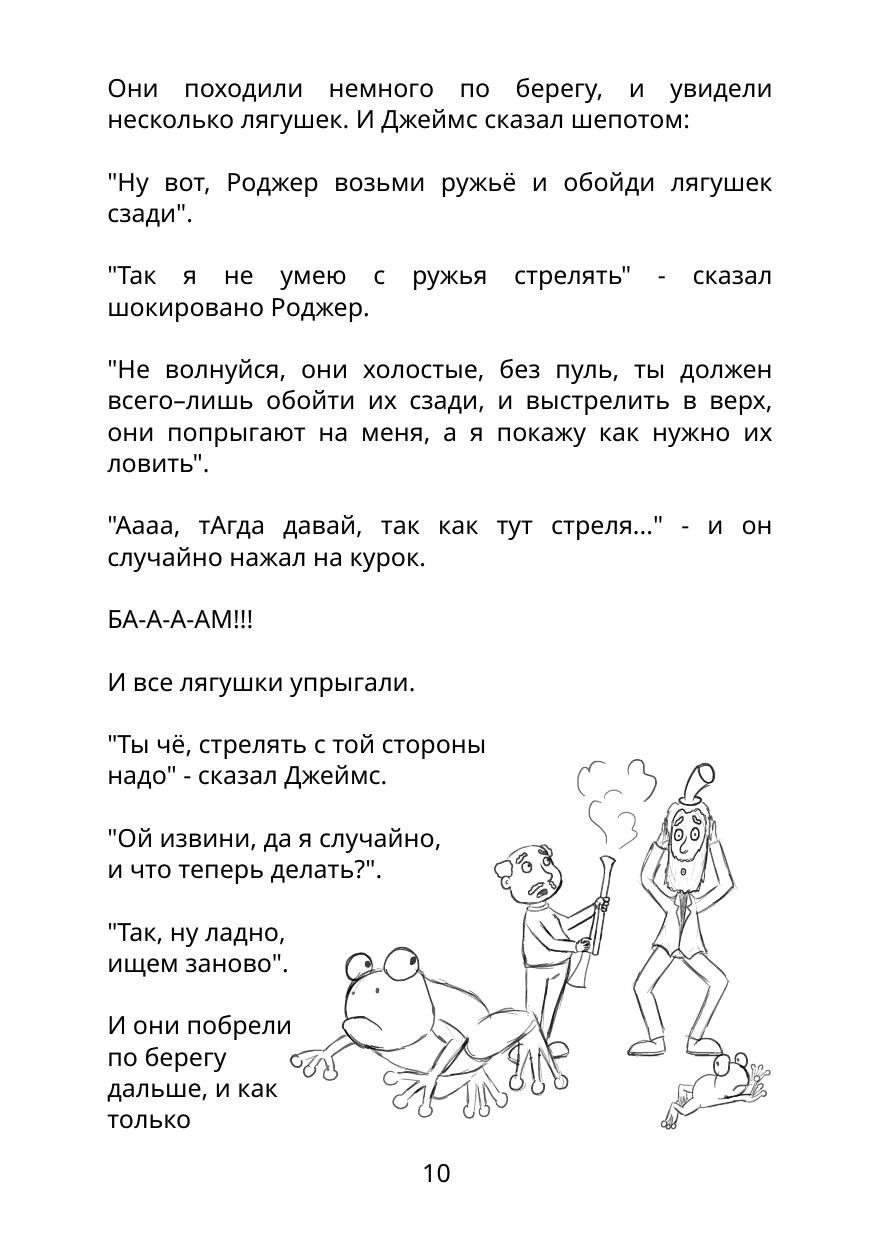 Они походили немного по берегу, и увидели несколько лягушек. И Джеймс сказал шепотом:

"Ну вот, Роджер возьми ружьё и обойди лягушек сзади".

"Так я не умею с ружья стрелять" - сказал шокировано Роджер.

"Не волнуйся, они холостые, без пуль, ты должен всего–лишь обойти их сзади, и выстрелить в верх, они попрыгают на меня, а я покажу как нужно их ловить".

"Аааа, тАгда давай, так как тут стреля..." - и он случайно нажал на курок.

БА-А-А-АМ!!!

И все лягушки упрыгали.

"Ты чё, стрелять с той стороны надо" - сказал Джеймс.

"Ой извини, да я случайно, и что теперь делать?".

"Так, ну ладно, ищем заново".

И они побрели по берегу дальше, и как только

10